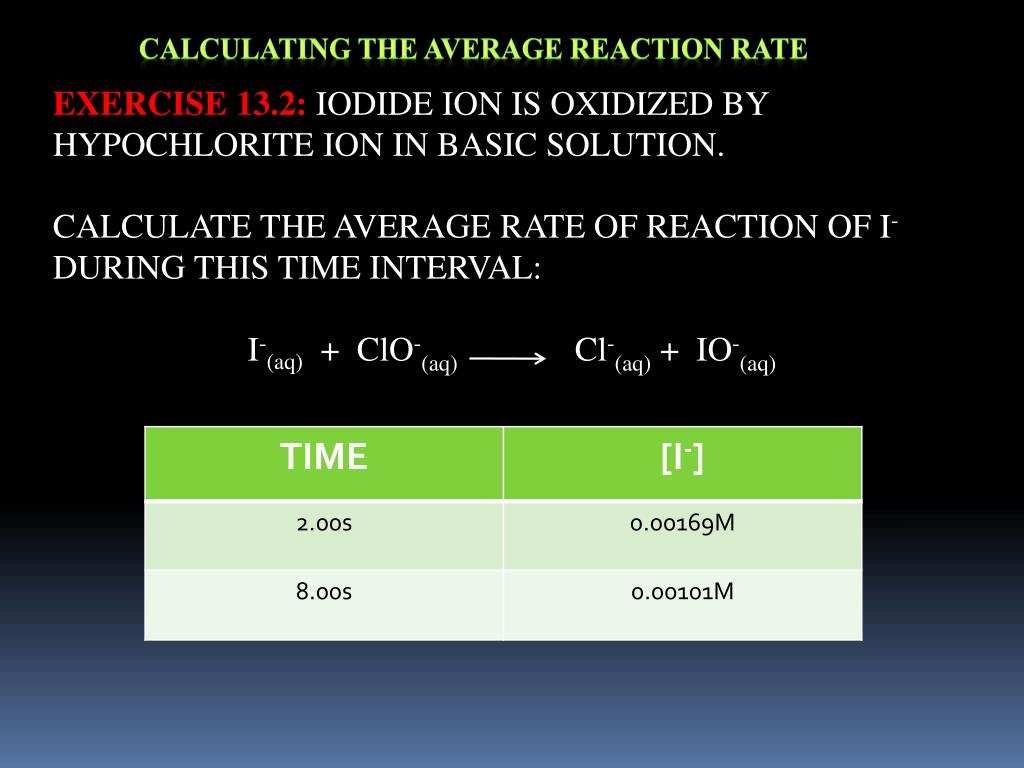 CALCULATING THE AVERAGE REACTION RATE

EXERCISE 13.2: IODIDE ION IS OXIDIZED BY HYPOCHLORITE ION IN BASIC SOLUTION.

CALCULATE THE AVERAGE RATE OF REACTION OF $I^-$ DURING THIS TIME INTERVAL:

$I^-_{(aq)} + ClO^-_{(aq)} \longrightarrow Cl^-_{(aq)} + IO^-_{(aq)}$

| TIME | $[I^-]$ |
|---|---|
| 2.00s | 0.00169M |
| 8.00s | 0.00101M |